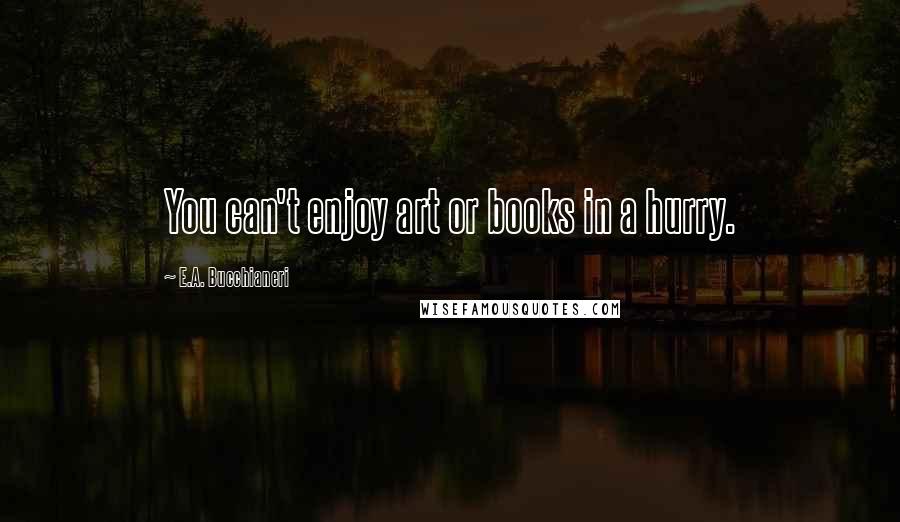 You can't enjoy art or books in a hurry.

~ E.A. Bucchianeri

WISEFAMOUSQUOTES.COM